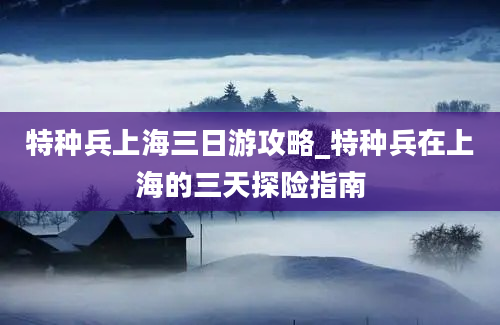 特种兵上海三日游攻略_特种兵在上海的三天探险指南